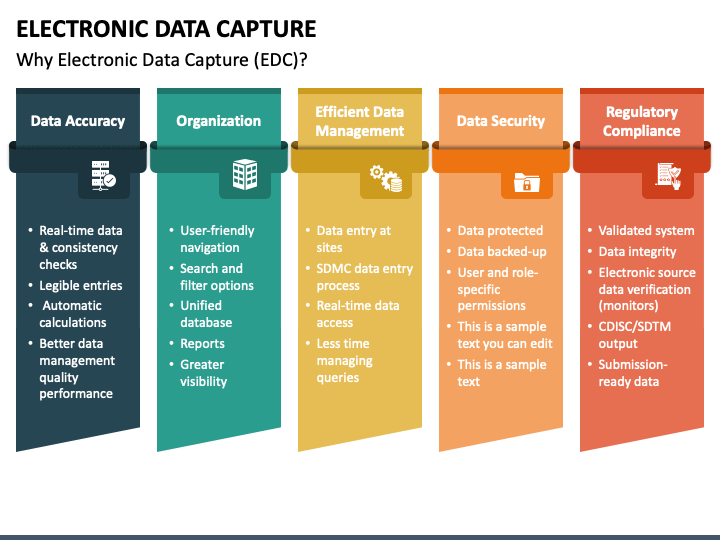 ELECTRONIC DATA CAPTURE

Why Electronic Data Capture (EDC)?

Data Accuracy

• Real-time data & consistency checks
• Legible entries
• Automatic calculations
• Better data management quality performance

Organization

• User-friendly navigation
• Search and filter options
• Unified database
• Reports
• Greater visibility

Efficient Data Management

• Data entry at sites
• SDMC data entry process
• Real-time data access
• Less time managing queries

Data Security

• Data protected
• Data backed-up
• User and role-specific permissions
• This is a sample text you can edit
• This is a sample text

Regulatory Compliance

• Validated system
• Data integrity
• Electronic source data verification (monitors)
• CDISC/SDTM output
• Submission-ready data